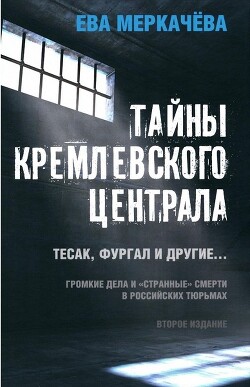 ЕВА МЕРКАЧЁВА

ТАЙНЫ КРЕМЛЕВСКОГО ЦЕНТРАЛА

ТЕСАК, ФУРГАЛ И ДРУГИЕ...

ГРОМКИЕ ДЕЛА И «СТРАННЫЕ» СМЕРТИ В РОССИЙСКИХ ТЮРЬМАХ

ВТОРОЕ ИЗДАНИЕ